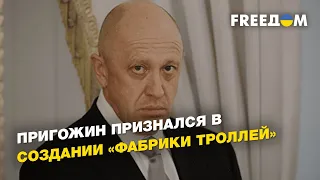 FREEДOM

ПРИГОЖИН ПРИЗНАЛСЯ В СОЗДАНИИ «ФАБРИКИ ТРОЛЛЕЙ»